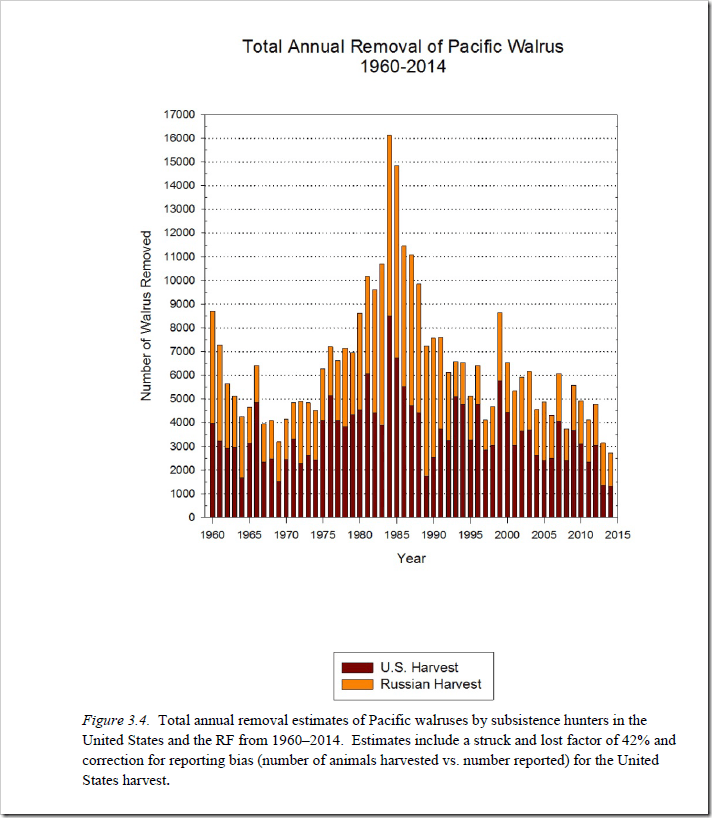 Total Annual Removal of Pacific Walrus
1960-2014

Number of Walrus Removed

17000
16000
15000
14000
13000
12000
11000
10000
9000
8000
7000
6000
5000
4000
3000
2000
1000
0

1960 1965 1970 1975 1980 1985 1990 1995 2000 2005 2010 2015

Year

U.S. Harvest
Russian Harvest

Figure 3.4. Total annual removal estimates of Pacific walruses by subsistence hunters in the United States and the RF from 1960–2014. Estimates include a struck and lost factor of 42% and correction for reporting bias (number of animals harvested vs. number reported) for the United States harvest.